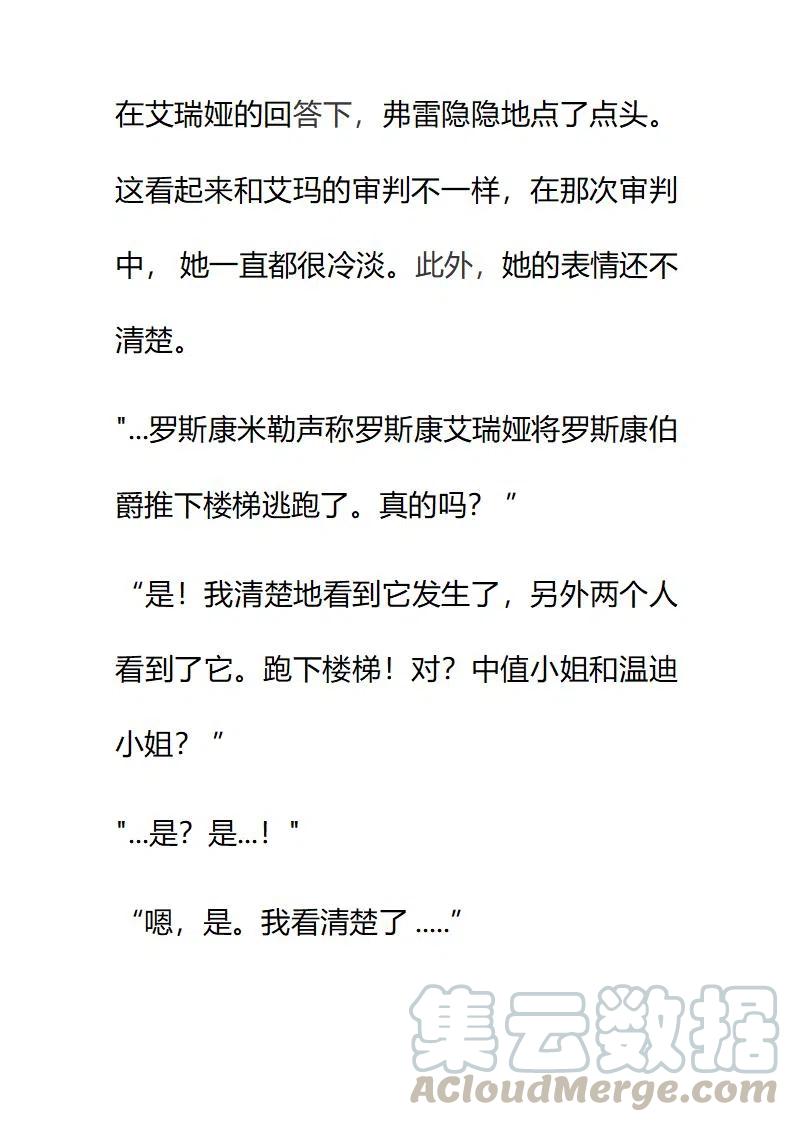 在艾瑞娅的回答下，弗雷隐隐地点了点头。这看起来和艾玛的审判不一样，在那次审判中，她一直都很冷淡。此外，她的表情还不清楚。

"...罗斯康米勒声称罗斯康艾瑞娅将罗斯康伯爵推下楼梯逃跑了。真的吗？”

“是！我清楚地看到它发生了，另外两个人看到了它。跑下楼梯！对？中值小姐和温迪小姐？”

"...是？是...！"

“嗯，是。我看清楚了 .....”

集云数据
ACloudMerge.com